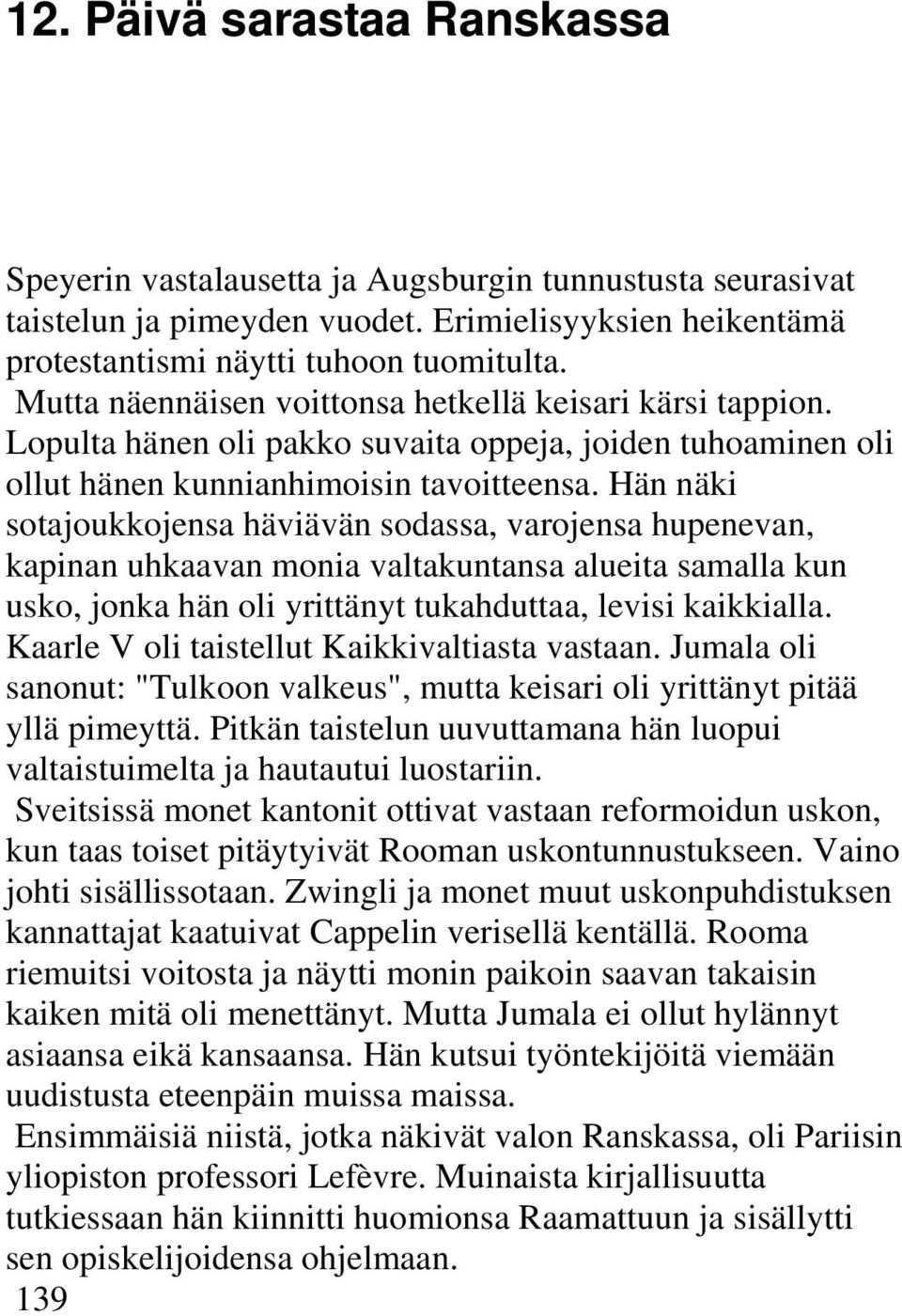 12. Päivä sarastaa Ranskassa

Speyerin vastalausetta ja Augsburgin tunnustusta seurasivat taistelun ja pimeyden vuodet. Erimielisyyksien heikentämä protestantismi näytti tuhoon tuomitulta.

Mutta näennäisen voittonsa hetkellä keisari kärsi tappion. Lopulta hänen oli pakko suvaita oppeja, joiden tuhoaminen oli ollut hänen kunnianhimoisin tavoitteensa. Hän näki sotajoukkojensa häviävän sodassa, varojensa hupenevan, kapinan uhkaavan monia valtakuntansa alueita samalla kun usko, jonka hän oli yrittänyt tukahduttaa, levisi kaikkialla. Kaarle V oli taistellut Kaikkivaltiasta vastaan. Jumala oli sanonut: "Tulkoon valkeus", mutta keisari oli yrittänyt pitää yllä pimeyttä. Pitkän taistelun uuvuttamana hän luopui valtaistuimelta ja hautautui luostariin.

Sveitsissä monet kantonit ottivat vastaan reformoidun uskon, kun taas toiset pitäytyivät Rooman uskontunnustukseen. Vaino johti sisällissotaan. Zwingli ja monet muut uskonpuhdistuksen kannattajat kaatuivat Cappelin verisellä kentällä. Rooma riemuitsi voitosta ja näytti monin paikoin saavan takaisin kaiken mitä oli menettänyt. Mutta Jumala ei ollut hylännyt asiaansa eikä kansaansa. Hän kutsui työntekijöitä viemään uudistusta eteenpäin muissa maissa.

Ensimmäisiä niistä, jotka näkivät valon Ranskassa, oli Pariisin yliopiston professori Lefèvre. Muinaista kirjallisuutta tutkiessaan hän kiinnitti huomionsa Raamattuun ja sisällytti sen opiskelijoidensa ohjelmaan.

139